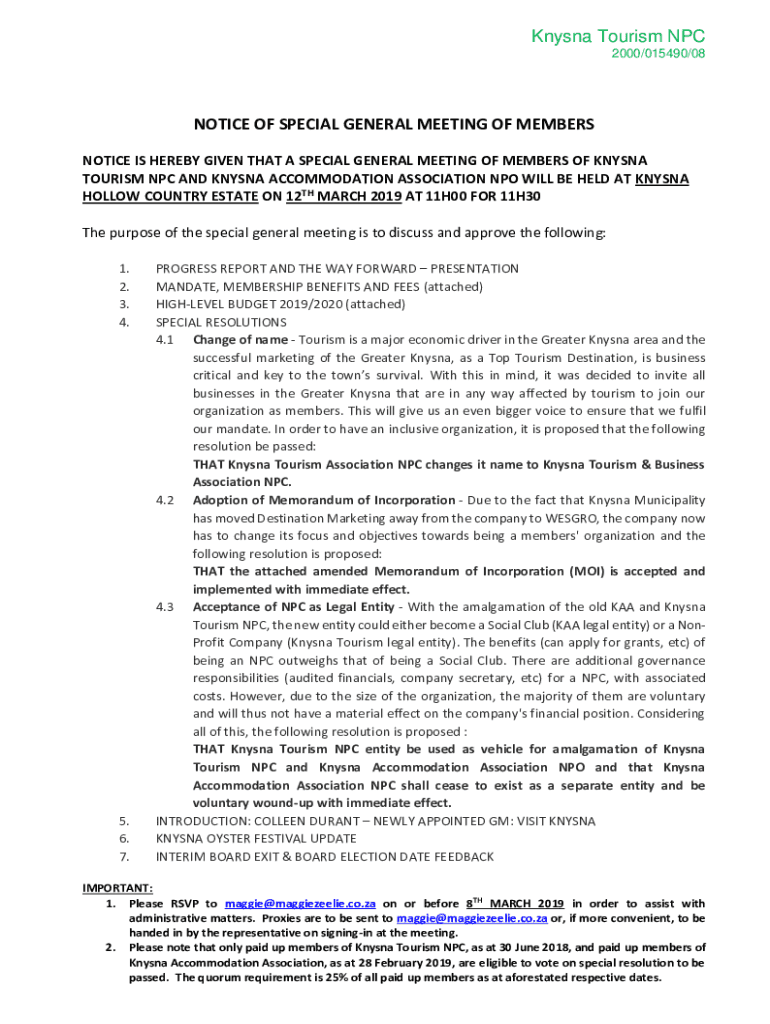 Knysna Tourism NPC
2000/015490/08

NOTICE OF SPECIAL GENERAL MEETING OF MEMBERS

NOTICE IS HEREBY GIVEN THAT A SPECIAL GENERAL MEETING OF MEMBERS OF KNYSNA TOURISM NPC AND KNYSNA ACCOMMODATION ASSOCIATION NPO WILL BE HELD AT KNYSNA HOLLOW COUNTRY ESTATE ON 12$^{TH}$ MARCH 2019 AT 11H00 FOR 11H30

The purpose of the special general meeting is to discuss and approve the following:

1. PROGRESS REPORT AND THE WAY FORWARD – PRESENTATION
2. MANDATE, MEMBERSHIP BENEFITS AND FEES (attached)
3. HIGH-LEVEL BUDGET 2019/2020 (attached)
4. SPECIAL RESOLUTIONS
4.1 Change of name - Tourism is a major economic driver in the Greater Knysna area and the successful marketing of the Greater Knysna, as a Top Tourism Destination, is business critical and key to the town's survival. With this in mind, it was decided to invite all businesses in the Greater Knysna that are in any way affected by tourism to join our organization as members. This will give us an even bigger voice to ensure that we fulfil our mandate. In order to have an inclusive organization, it is proposed that the following resolution be passed:
THAT Knysna Tourism Association NPC changes it name to Knysna Tourism & Business Association NPC.
4.2 Adoption of Memorandum of Incorporation - Due to the fact that Knysna Municipality has moved Destination Marketing away from the company to WESGRO, the company now has to change its focus and objectives towards being a members' organization and the following resolution is proposed:
THAT the attached amended Memorandum of Incorporation (MOI) is accepted and implemented with immediate effect.
4.3 Acceptance of NPC as Legal Entity - With the amalgamation of the old KAA and Knysna Tourism NPC, the new entity could either become a Social Club (KAA legal entity) or a Non-Profit Company (Knysna Tourism legal entity). The benefits (can apply for grants, etc) of being an NPC outweighs that of being a Social Club. There are additional governance responsibilities (audited financials, company secretary, etc) for a NPC, with associated costs. However, due to the size of the organization, the majority of them are voluntary and will thus not have a material effect on the company's financial position. Considering all of this, the following resolution is proposed :
THAT Knysna Tourism NPC entity be used as vehicle for amalgamation of Knysna Tourism NPC and Knysna Accommodation Association NPO and that Knysna Accommodation Association NPC shall cease to exist as a separate entity and be voluntary wound-up with immediate effect.
5. INTRODUCTION: COLLEEN DURANT – NEWLY APPOINTED GM: VISIT KNYSNA
6. KNYSNA OYSTER FESTIVAL UPDATE
7. INTERIM BOARD EXIT & BOARD ELECTION DATE FEEDBACK

IMPORTANT:
1. Please RSVP to maggie@maggiezeelie.co.za on or before 8$^{TH}$ MARCH 2019 in order to assist with administrative matters. Proxies are to be sent to maggie@maggiezeelie.co.za or, if more convenient, to be handed in by the representative on signing-in at the meeting.
2. Please note that only paid up members of Knysna Tourism NPC, as at 30 June 2018, and paid up members of Knysna Accommodation Association, as at 28 February 2019, are eligible to vote on special resolution to be passed. The quorum requirement is 25% of all paid up members as at aforestated respective dates.